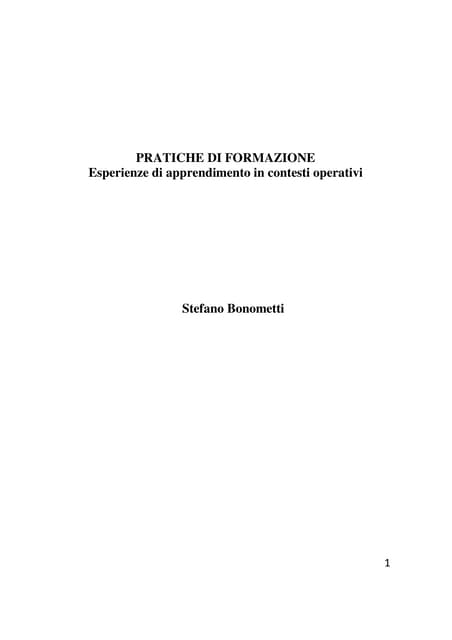 PRATICHE DI FORMAZIONE
Esperienze di apprendimento in contesti operativi

Stefano Bonometti

1